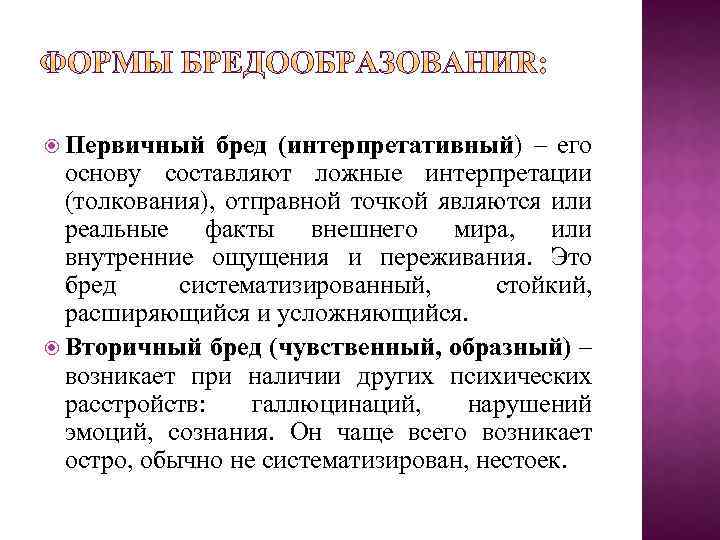 ФОРМЫ БРЕДООБРАЗОВАНИЯ:

Первичный бред (интерпретативный) – его основу составляют ложные интерпретации (толкования), отправной точкой являются или реальные факты внешнего мира, или внутренние ощущения и переживания. Это бред систематизированный, стойкий, расширяющийся и усложняющийся.

Вторичный бред (чувственный, образный) – возникает при наличии других психических расстройств: галлюцинаций, нарушений эмоций, сознания. Он чаще всего возникает остро, обычно не систематизирован, нестоек.